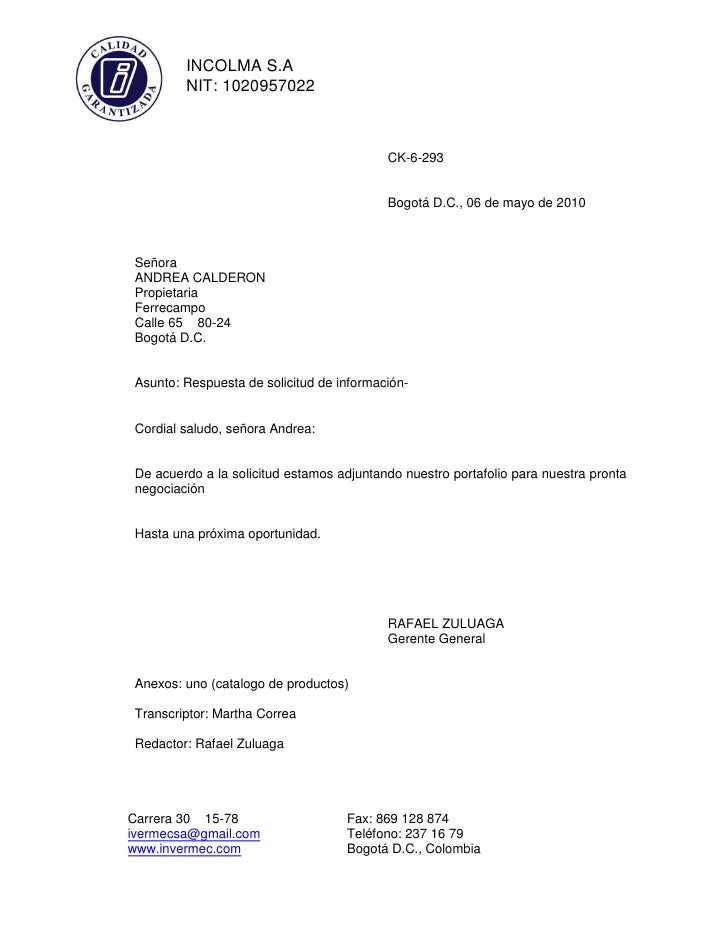 CALIDAD GARANTIZADA

INCOLMA S.A
NIT: 1020957022

CK-6-293

Bogotá D.C., 06 de mayo de 2010

Señora
ANDREA CALDERON
Propietaria
Ferrecampo
Calle 65 80-24
Bogotá D.C.

Asunto: Respuesta de solicitud de información-

Cordial saludo, señora Andrea:

De acuerdo a la solicitud estamos adjuntando nuestro portafolio para nuestra pronta negociación

Hasta una próxima oportunidad.

RAFAEL ZULUAGA
Gerente General

Anexos: uno (catalogo de productos)

Transcriptor: Martha Correa

Redactor: Rafael Zuluaga

Carrera 30 15-78
ivermecsa@gmail.com
www.invermec.com

Fax: 869 128 874
Teléfono: 237 16 79
Bogotá D.C., Colombia